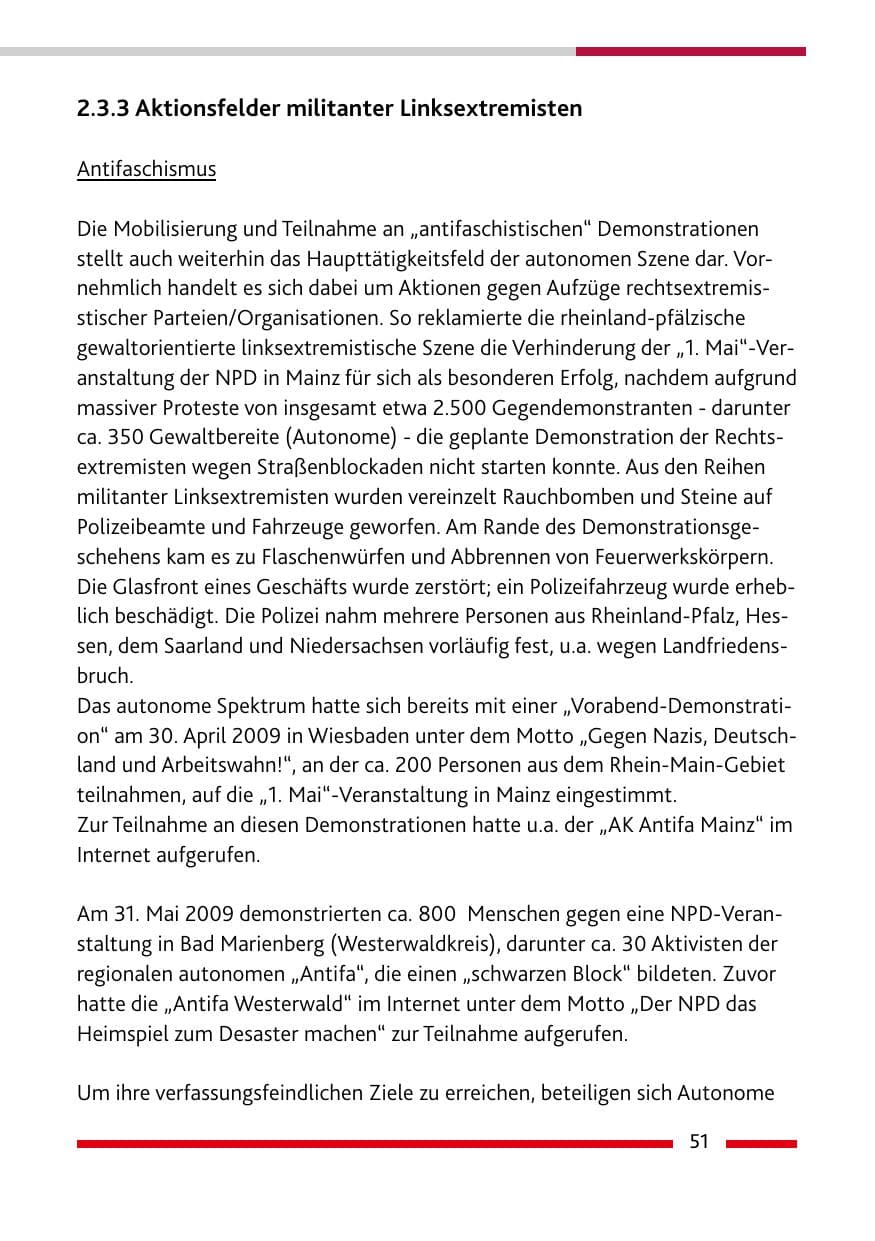 2.3.3 Aktionsfelder militanter Linksextremisten

Antifaschismus

Die Mobilisierung und Teilnahme an „antifaschistischen“ Demonstrationen stellt auch weiterhin das Haupttätigkeitsfeld der autonomen Szene dar. Vornehmlich handelt es sich dabei um Aktionen gegen Aufzüge rechtsextremisstischer Parteien/Organisationen. So reklamierte die rheinland-pfälzische gewaltorientierte linksextremistische Szene die Verhinderung der „1. Mai“-Veranstaltung der NPD in Mainz für sich als besonderen Erfolg, nachdem aufgrund massiver Proteste von insgesamt etwa 2.500 Gegendemonstranten - darunter ca. 350 Gewaltbereite (Autonome) - die geplante Demonstration der Rechtsextremisten wegen Straßenblockaden nicht starten konnte. Aus den Reihen militanter Linksextremisten wurden vereinzelt Rauchbomben und Steine auf Polizeibeamte und Fahrzeuge geworfen. Am Rande des Demonstrationsgeschehens kam es zu Flaschenwürfen und Abbrennen von Feuerwerkskörpern. Die Glasfront eines Geschäfts wurde zerstört; ein Polizeifahrzeug wurde erheblich beschädigt. Die Polizei nahm mehrere Personen aus Rheinland-Pfalz, Hessen, dem Saarland und Niedersachsen vorläufig fest, u.a. wegen Landfriedensbruch.
Das autonome Spektrum hatte sich bereits mit einer „Vorabend-Demonstration“ am 30. April 2009 in Wiesbaden unter dem Motto „Gegen Nazis, Deutschland und Arbeitswahn!“, an der ca. 200 Personen aus dem Rhein-Main-Gebiet teilnahmen, auf die „1. Mai“-Veranstaltung in Mainz eingestimmt.
Zur Teilnahme an diesen Demonstrationen hatte u.a. der „AK Antifa Mainz“ im Internet aufgerufen.

Am 31. Mai 2009 demonstrierten ca. 800 Menschen gegen eine NPD-Veranstaltung in Bad Marienberg (Westerwaldkreis), darunter ca. 30 Aktivisten der regionalen autonomen „Antifa“, die einen „schwarzen Block“ bildeten. Zuvor hatte die „Antifa Westerwald“ im Internet unter dem Motto „Der NPD das Heimspiel zum Desaster machen“ zur Teilnahme aufgerufen.

Um ihre verfassungsfeindlichen Ziele zu erreichen, beteiligen sich Autonome

51